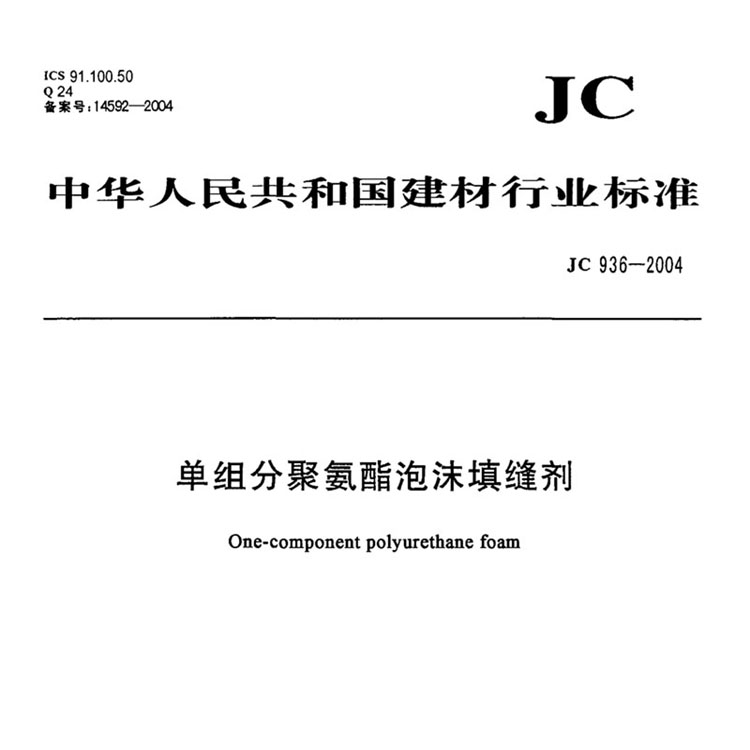 ICS 91.100.50
Q 24
备案号:14592—2004

JC

中华人民共和国建材行业标准

JC 936—2004

单组分聚氨酯泡沫填缝剂

One-component polyurethane foam